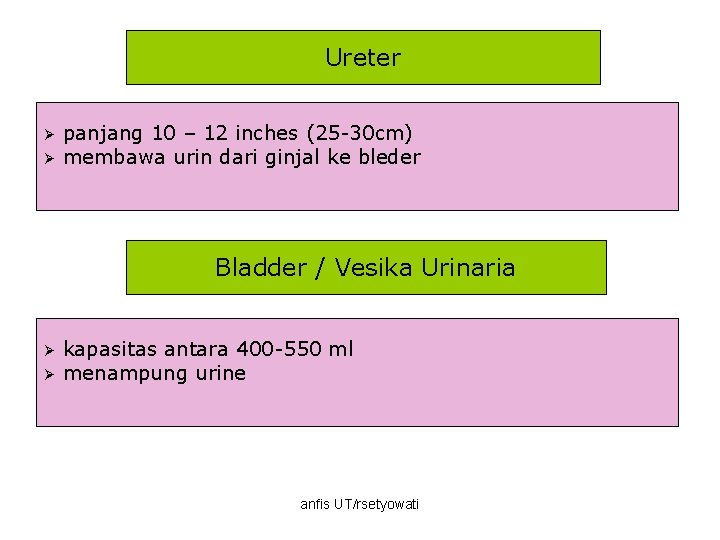 Ureter

➢ panjang 10 – 12 inches (25-30cm)
➢ membawa urin dari ginjal ke bleder

Bladder / Vesika Urinaria

➢ kapasitas antara 400-550 ml
➢ menampung urine

anfis UT/rsetyowati